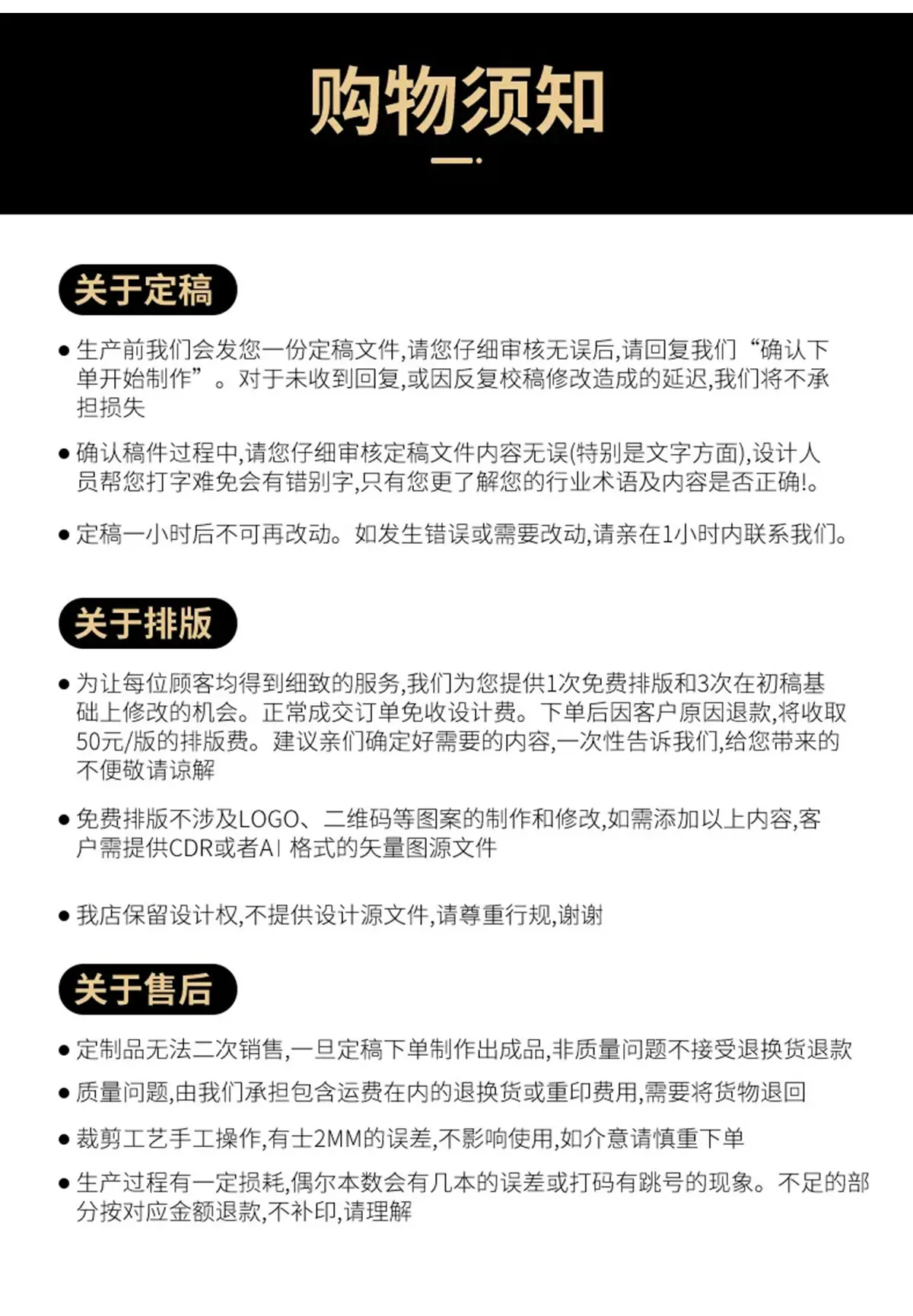 购物须知

关于定稿

● 生产前我们会发您一份定稿文件,请您仔细审核无误后,请回复我们“确认下单开始制作”。对于未收到回复,或因反复校稿修改造成的延迟,我们将不承担损失

● 确认稿件过程中,请您仔细审核定稿文件内容无误(特别是文字方面),设计人员帮您打字难免会有错别字,只有您更了解您的行业术语及内容是否正确!。

● 定稿一小时后不可再改动。如发生错误或需要改动,请亲在1小时内联系我们。

关于排版

● 为让每位顾客均得到细致的服务,我们为您提供1次免费排版和3次在初稿基础上修改的机会。正常成交订单免收设计费。下单后因客户原因退款,将收取50元/版的排版费。建议亲们确定好需要的内容,一次性告诉我们,给您带来的不便敬请谅解

● 免费排版不涉及LOGO、二维码等图案的制作和修改,如需添加以上内容,客户需提供CDR或者AI 格式的矢量图源文件

● 我店保留设计权,不提供设计源文件,请尊重行规,谢谢

关于售后

● 定制品无法二次销售,一旦定稿下单制作出成品,非质量问题不接受退换货退款

● 质量问题,由我们承担包含运费在内的退换货或重印费用,需要将货物退回

● 裁剪工艺手工操作,有±2MM的误差,不影响使用,如介意请慎重下单

● 生产过程有一定损耗,偶尔本数会有几本的误差或打码有跳号的现象。不足的部分按对应金额退款,不补印,请理解